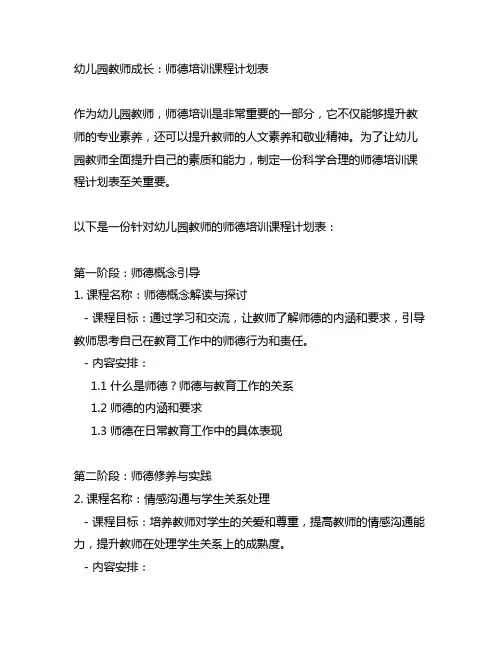 幼儿园教师成长：师德培训课程计划表

作为幼儿园教师，师德培训是非常重要的一部分，它不仅能够提升教师的专业素养，还可以提升教师的人文素养和敬业精神。为了让幼儿园教师全面提升自己的素质和能力，制定一份科学合理的师德培训课程计划表至关重要。

以下是一份针对幼儿园教师的师德培训课程计划表：

第一阶段：师德概念引导
1. 课程名称：师德概念解读与探讨
- 课程目标：通过学习和交流，让教师了解师德的内涵和要求，引导教师思考自己在教育工作中的师德行为和责任。
- 内容安排：
1.1 什么是师德？师德与教育工作的关系
1.2 师德的内涵和要求
1.3 师德在日常教育工作中的具体表现

第二阶段：师德修养与实践
2. 课程名称：情感沟通与学生关系处理
- 课程目标：培养教师对学生的关爱和尊重，提高教师的情感沟通能力，提升教师在处理学生关系上的成熟度。
- 内容安排：